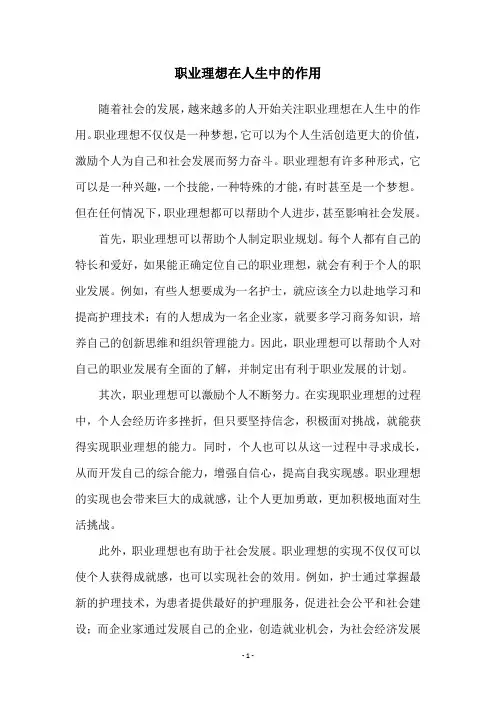 职业理想在人生中的作用

随着社会的发展，越来越多的人开始关注职业理想在人生中的作用。职业理想不仅仅是一种梦想，它可以为个人生活创造更大的价值，激励个人为自己和社会发展而努力奋斗。职业理想有许多种形式，它可以是一种兴趣，一个技能，一种特殊的才能，有时甚至是一个梦想。但在任何情况下，职业理想都可以帮助个人进步，甚至影响社会发展。

首先，职业理想可以帮助个人制定职业规划。每个人都有自己的特长和爱好，如果能正确定位自己的职业理想，就会有利于个人的职业发展。例如，有些人想要成为一名护士，就应该全力以赴地学习和提高护理技术；有的人想成为一名企业家，就要多学习商务知识，培养自己的创新思维和组织管理能力。因此，职业理想可以帮助个人对自己的职业发展有全面的了解，并制定出有利于职业发展的计划。

其次，职业理想可以激励个人不断努力。在实现职业理想的过程中，个人会经历许多挫折，但只要坚持信念，积极面对挑战，就能获得实现职业理想的能力。同时，个人也可以从这一过程中寻求成长，从而开发自己的综合能力，增强自信心，提高自我实现感。职业理想的实现也会带来巨大的成就感，让个人更加勇敢，更加积极地面对生活挑战。

此外，职业理想也有助于社会发展。职业理想的实现不仅仅可以使个人获得成就感，也可以实现社会的效用。例如，护士通过掌握最新的护理技术，为患者提供最好的护理服务，促进社会公平和社会建设；而企业家通过发展自己的企业，创造就业机会，为社会经济发展

- 1 -